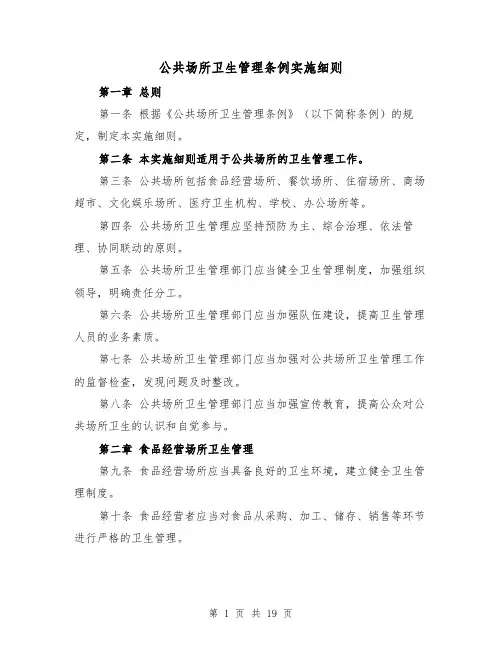 公共场所卫生管理条例实施细则

第一章 总则

第一条 根据《公共场所卫生管理条例》（以下简称条例）的规定，制定本实施细则。

第二条 本实施细则适用于公共场所的卫生管理工作。

第三条 公共场所包括食品经营场所、餐饮场所、住宿场所、商场超市、文化娱乐场所、医疗卫生机构、学校、办公场所等。

第四条 公共场所卫生管理应坚持预防为主、综合治理、依法管理、协同联动的原则。

第五条 公共场所卫生管理部门应当健全卫生管理制度，加强组织领导，明确责任分工。

第六条 公共场所卫生管理部门应当加强队伍建设，提高卫生管理人员的业务素质。

第七条 公共场所卫生管理部门应当加强对公共场所卫生管理工作的监督检查，发现问题及时整改。

第八条 公共场所卫生管理部门应当加强宣传教育，提高公众对公共场所卫生的认识和自觉参与。

第二章 食品经营场所卫生管理

第九条 食品经营场所应当具备良好的卫生环境，建立健全卫生管理制度。

第十条 食品经营者应当对食品从采购、加工、储存、销售等环节进行严格的卫生管理。

第 1 页 共 19 页